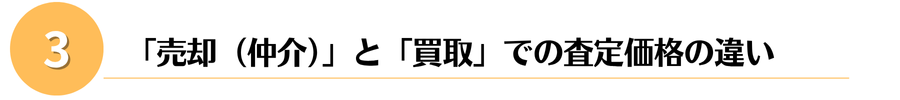 3

「売却（仲介）」と「買取」での査定価格の違い